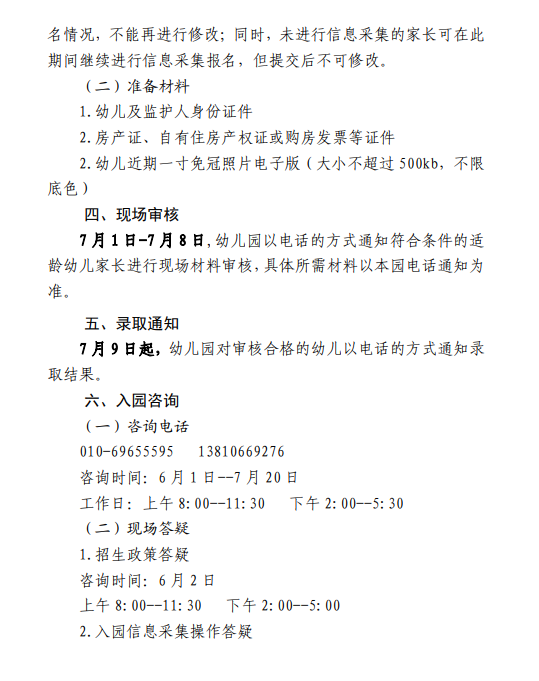 名情况，不能再进行修改；同时，未进行信息采集的家长可在此期间继续进行信息采集报名，但提交后不可修改。

（二）准备材料

1.幼儿及监护人身份证件

2.房产证、自有住房产权证或购房发票等证件

2.幼儿近期一寸免冠照片电子版（大小不超过 500kb，不限底色）

四、现场审核

7月1日-7月8日，幼儿园以电话的方式通知符合条件的适龄幼儿家长进行现场材料审核，具体所需材料以本园电话通知为准。

五、录取通知

7月9日起，幼儿园对审核合格的幼儿以电话的方式通知录取结果。

六、入园咨询

（一）咨询电话

010-69655595　13810669276

咨询时间：6月1日--7月20日

工作日：上午 8:00--11:30　下午 2:00--5:30

（二）现场答疑

1.招生政策答疑

咨询时间：6月2日

上午 8:00--11:30　下午 2:00--5:00

2.入园信息采集操作答疑